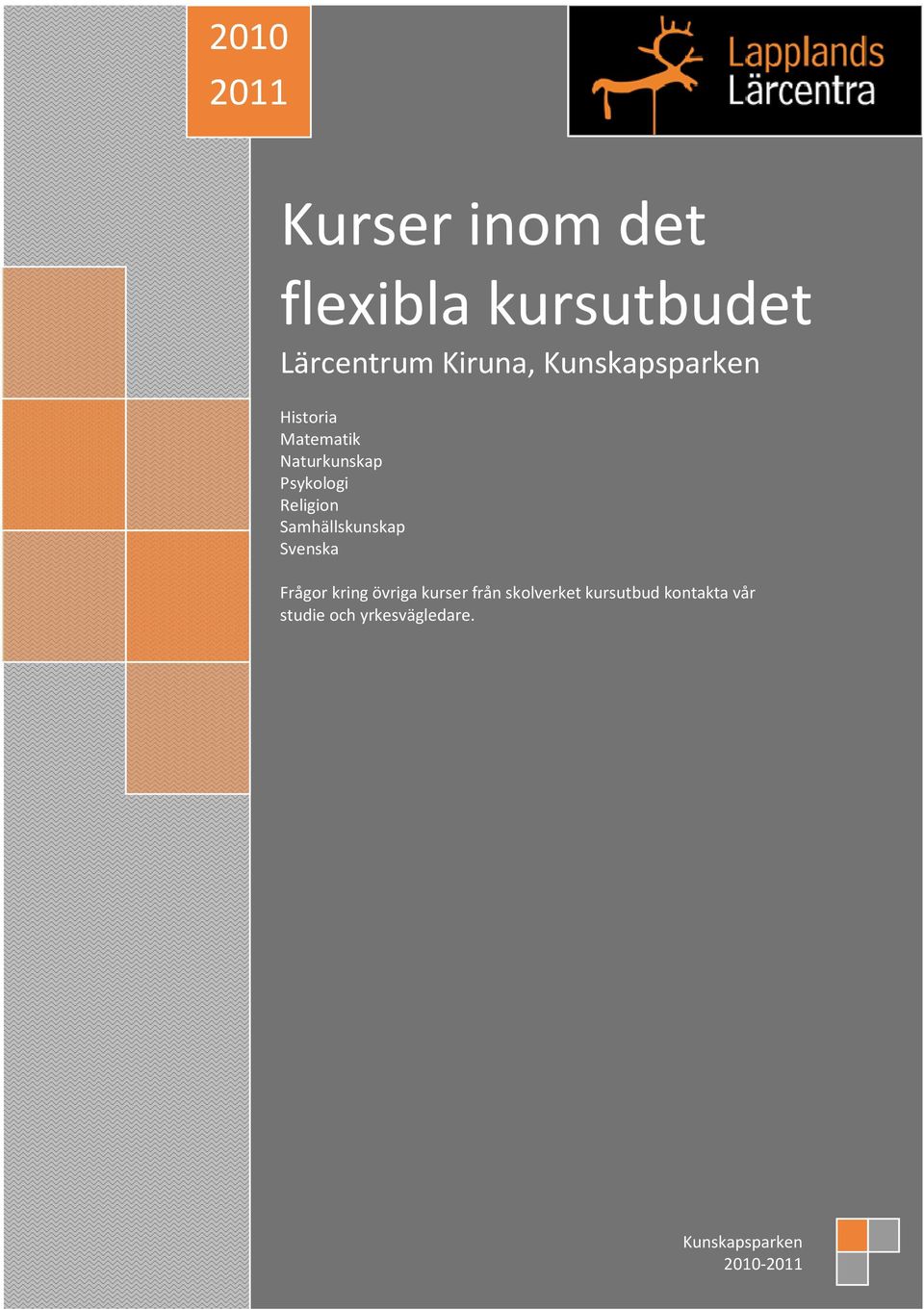 2010
2011

Lapplands
Lärcentra

Kurser inom det flexibla kursutbudet

Lärcentrum Kiruna, Kunskapsparken

Historia
Matematik
Naturkunskap
Psykologi
Religion
Samhällskunskap
Svenska

Frågor kring övriga kurser från skolverket kursutbud kontakta vår studie och yrkesvägledare.

Kunskapsparken
2010-2011